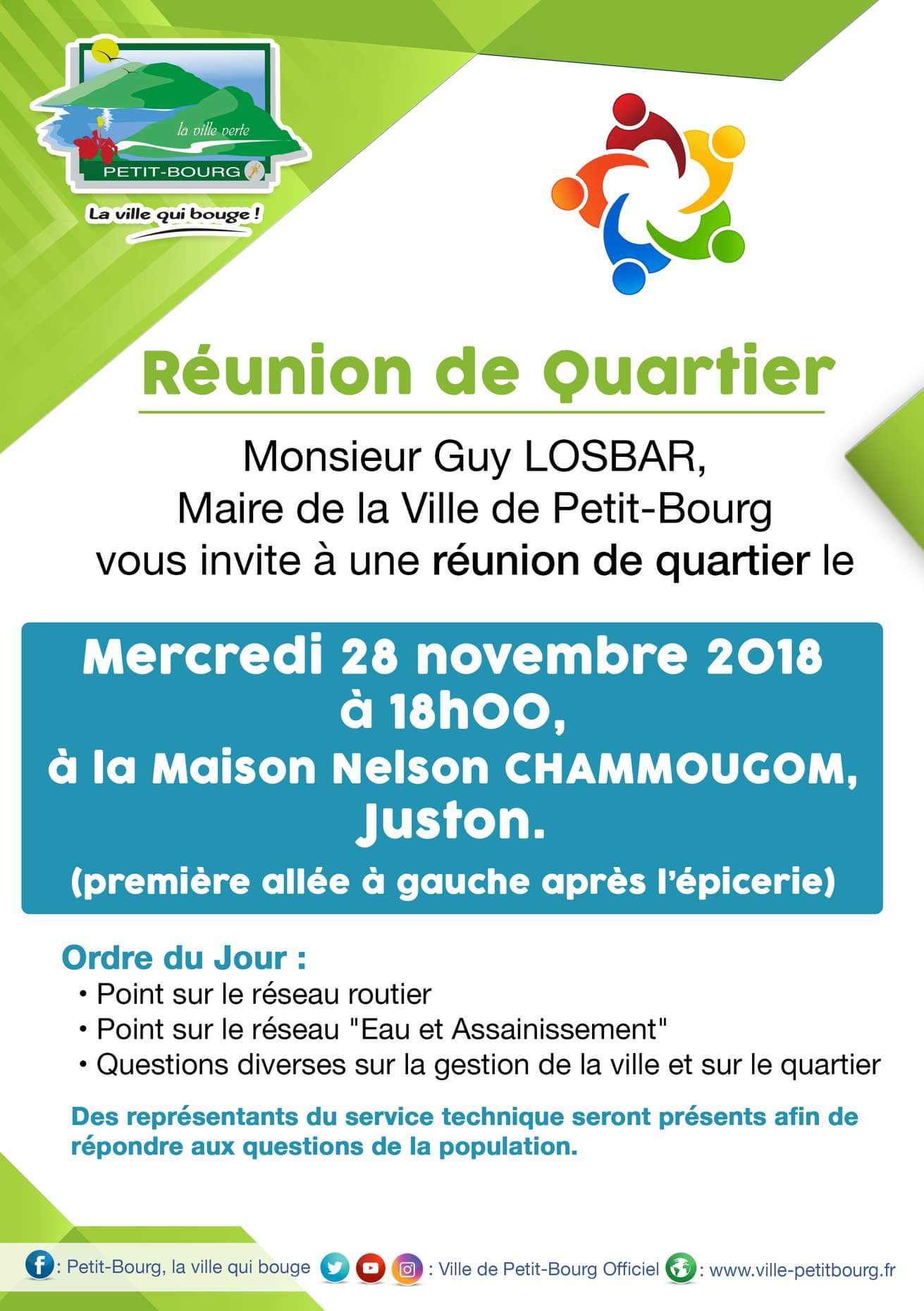 la ville verte
PETIT-BOURG
La ville qui bouge !

Réunion de Quartier

Monsieur Guy LOSBAR,
Maire de la Ville de Petit-Bourg
vous invite à une réunion de quartier le

Mercredi 28 novembre 2018
à 18h00,
à la Maison Nelson CHAMMOUGOM,
Juston.
(première allée à gauche après l'épicerie)

Ordre du Jour :
• Point sur le réseau routier
• Point sur le réseau "Eau et Assainissement"
• Questions diverses sur la gestion de la ville et sur le quartier

Des représentants du service technique seront présents afin de répondre aux questions de la population.

: Petit-Bourg, la ville qui bouge : Ville de Petit-Bourg Officiel : www.ville-petitbourg.fr